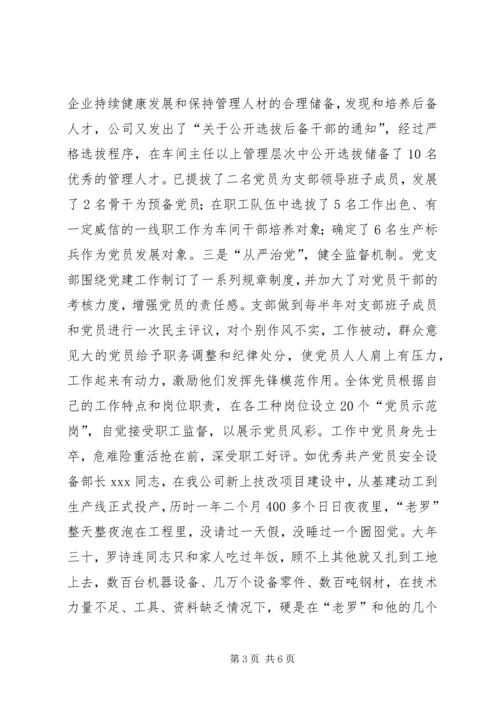 企业持续健康发展和保持管理人材的合理储备，发现和培养后备人才，公司又发出了“关于公开选拔后备干部的通知”，经过严格选拔程序，在车间主任以上管理层次中公开选拔储备了10名优秀的管理人才。已提拔了二名党员为支部领导班子成员，发展了2名骨干为预备党员；在职工队伍中选拔了5名工作出色、有一定威信的一线职工作为车间干部培养对象；确定了6名生产标兵作为党员发展对象。三是“从严治党”，健全监督机制。党支部围绕党建工作制订了一系列规章制度，并加大了对党员干部的考核力度，增强党员的责任感。支部做到每半年对支部班子成员和党员进行一次民主评议，对个别作风不实，工作被动，群众意见大的党员给予职务调整和纪律处分，使党员人人肩上有压力，工作起来有动力，激励他们发挥先锋模范作用。全体党员根据自己的工作特点和岗位职责，在各工种岗位设立20个“党员示范岗”，自觉接受职工监督，以展示党员风彩。工作中党员身先士卒，危难险重活抢在前，深受职工好评。如优秀共产党员安全设备部长xxx同志，在我公司新上技改项目建设中，从基建动工到生产线正式投产，历时一年二个月400多个日日夜夜里，“老罗”整天整夜泡在工程里，没请过一天假，没睡过一个囫囵觉。大年三十，罗诗连同志只和家人吃过年饭，顾不上其他就又扎到工地上去，数百台机器设备、几万个设备零件、数百吨钢材，在技术力量不足、工具、资料缺乏情况下，硬是在“老罗”和他的几个

第3页 共6页